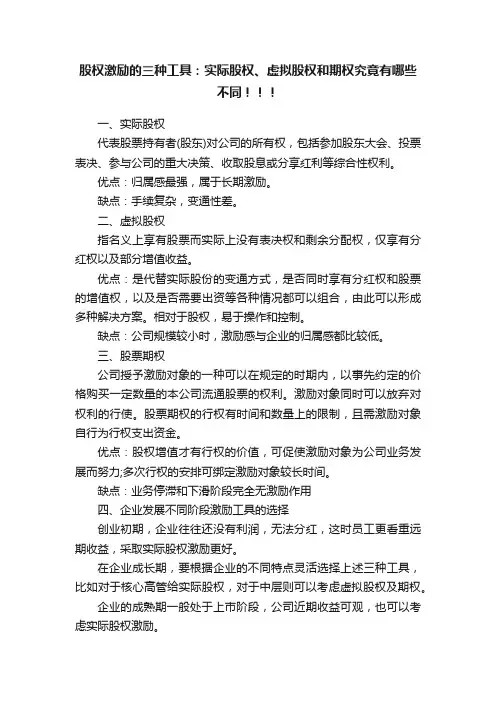 股权激励的三种工具：实际股权、虚拟股权和期权究竟有哪些不同！！！

一、实际股权

代表股票持有者(股东)对公司的所有权，包括参加股东大会、投票表决、参与公司的重大决策、收取股息或分享红利等综合性权利。

优点：归属感最强，属于长期激励。

缺点：手续复杂，变通性差。

二、虚拟股权

指名义上享有股票而实际上没有表决权和剩余分配权，仅享有分红权以及部分增值收益。

优点：是代替实际股份的变通方式，是否同时享有分红权和股票的增值权，以及是否需要出资等各种情况都可以组合，由此可以形成多种解决方案。相对于股权，易于操作和控制。

缺点：公司规模较小时，激励感与企业的归属感都比较低。

三、股票期权

公司授予激励对象的一种可以在规定的时期内，以事先约定的价格购买一定数量的本公司流通股票的权利。激励对象同时可以放弃对权利的行使。股票期权的行权有时间和数量上的限制，且需激励对象自行为行权支出资金。

优点：股权增值才有行权的价值，可促使激励对象为公司业务发展而努力;多次行权的安排可绑定激励对象较长时间。

缺点：业务停滞和下滑阶段完全无激励作用

四、企业发展不同阶段激励工具的选择

创业初期，企业往往还没有利润，无法分红，这时员工更看重远期收益，采取实际股权激励更好。

在企业成长期，要根据企业的不同特点灵活选择上述三种工具，比如对于核心高管给实际股权，对于中层则可以考虑虚拟股权及期权。

企业的成熟期一般处于上市阶段，公司近期收益可观，也可以考虑实际股权激励。